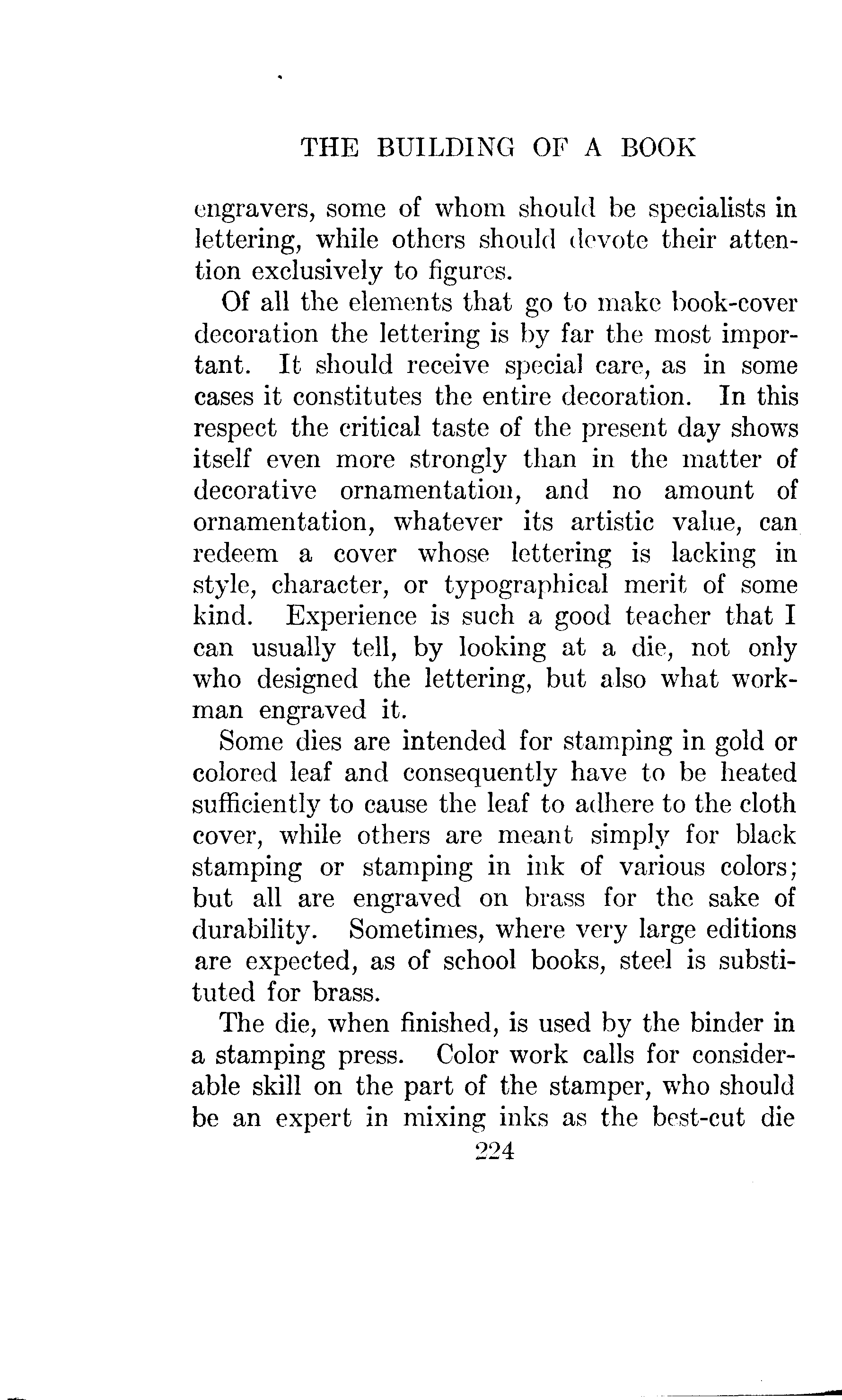 THE BUILDING OF A BOOK

engravers, some of whom should be specialists in lettering, while others should devote their attention exclusively to figures.

Of all the elements that go to make book-cover decoration the lettering is by far the most important. It should receive special care, as in some cases it constitutes the entire decoration. In this respect the critical taste of the present day shows itself even more strongly than in the matter of decorative ornamentation, and no amount of ornamentation, whatever its artistic value, can redeem a cover whose lettering is lacking in style, character, or typographical merit of some kind. Experience is such a good teacher that I can usually tell, by looking at a die, not only who designed the lettering, but also what workman engraved it.

Some dies are intended for stamping in gold or colored leaf and consequently have to be heated sufficiently to cause the leaf to adhere to the cloth cover, while others are meant simply for black stamping or stamping in ink of various colors; but all are engraved on brass for the sake of durability. Sometimes, where very large editions are expected, as of school books, steel is substituted for brass.

The die, when finished, is used by the binder in a stamping press. Color work calls for considerable skill on the part of the stamper, who should be an expert in mixing inks as the best-cut die

224